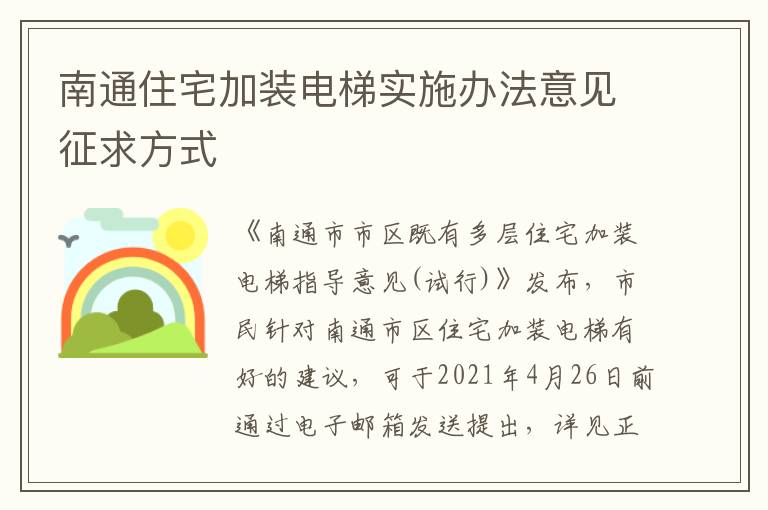 南通住宅加装电梯实施办法意见征求方式

《南通市市区既有多层住宅加装电梯指导意见(试行)》发布，市民针对南通市区住宅加装电梯有好的建议，可于2021年4月26日前通过电子邮箱发送提出，详见正